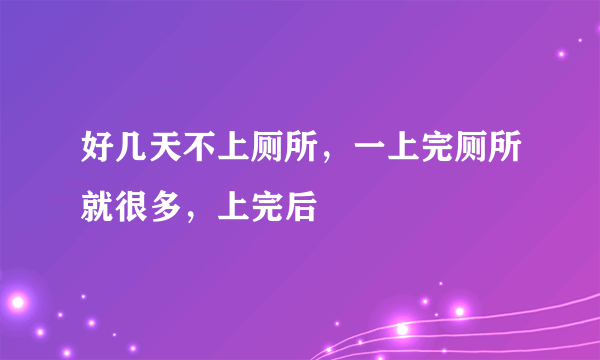 好几天不上厕所，一上完厕所就很多，上完后